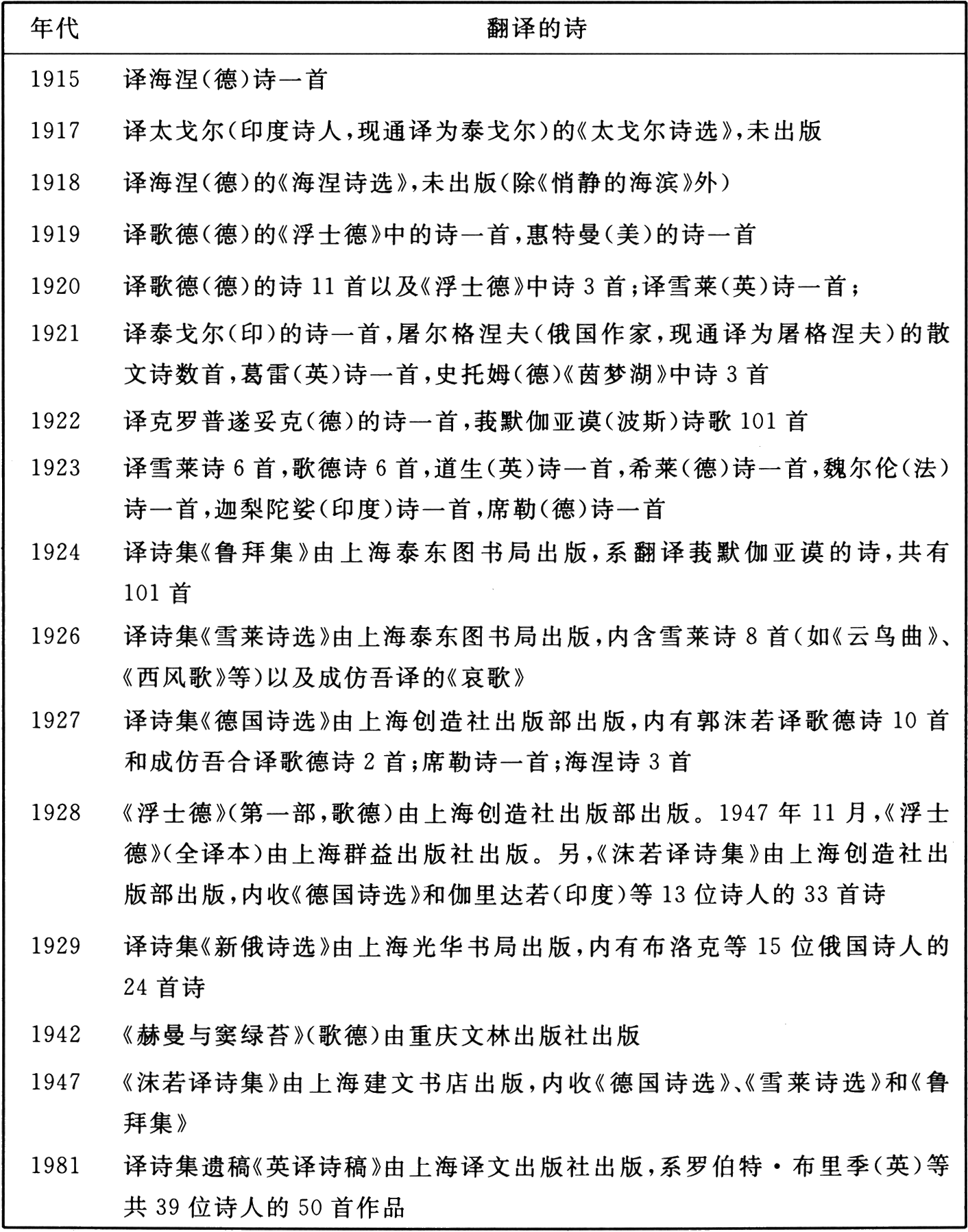 | 年代 | 翻译的诗 |
|---|---|
| 1915 | 译海涅(德)诗一首 |
| 1917 | 译太戈尔(印度诗人，现通译为泰戈尔)的《太戈尔诗选》,未出版 |
| 1918 | 译海涅(德)的《海涅诗选》,未出版(除《悄静的海滨》外) |
| 1919 | 译歌德(德)的《浮士德》中的诗一首，惠特曼(美)的诗一首 |
| 1920 | 译歌德(德)的诗 11 首以及《浮士德》中诗 3 首；译雪莱(英)诗一首； |
| 1921 | 译泰戈尔(印)的诗一首，屠尔格涅夫(俄国作家，现通译为屠格涅夫)的散文诗数首，葛雷(英)诗一首，史托姆(德)《茵梦湖》中诗 3 首 |
| 1922 | 译克罗普遂妥克(德)的诗一首，莪默伽亚谟(波斯)诗歌 101 首 |
| 1923 | 译雪莱诗 6 首，歌德诗 6 首，道生(英)诗一首，希莱(德)诗一首，魏尔伦(法)诗一首，迦梨陀娑(印度)诗一首，席勒(德)诗一首 |
| 1924 | 译诗集《鲁拜集》由上海泰东图书局出版，系翻译莪默伽亚谟的诗，共有 101 首 |
| 1926 | 译诗集《雪莱诗选》由上海泰东图书局出版，内含雪莱诗 8 首(如《云鸟曲》、《西风歌》等)以及成仿吾译的《哀歌》 |
| 1927 | 译诗集《德国诗选》由上海创造社出版部出版，内有郭沫若译歌德诗 10 首和成仿吾合译歌德诗 2 首；席勒诗一首；海涅诗 3 首 |
| 1928 | 《浮士德》(第一部，歌德)由上海创造社出版部出版。1947 年 11 月，《浮士德》(全译本)由上海群益出版社出版。另，《沫若译诗集》由上海创造社出版部出版，内收《德国诗选》和伽里达若(印度)等 13 位诗人的 33 首诗 |
| 1929 | 译诗集《新俄诗选》由上海光华书局出版，内有布洛克等 15 位俄国诗人的 24 首诗 |
| 1942 | 《赫曼与窦绿苔》(歌德)由重庆文林出版社出版 |
| 1947 | 《沫若译诗集》由上海建文书店出版，内收《德国诗选》、《雪莱诗选》和《鲁拜集》 |
| 1981 | 译诗集遗稿《英译诗稿》由上海译文出版社出版，系罗伯特·布里季(英)等共 39 位诗人的 50 首作品 |